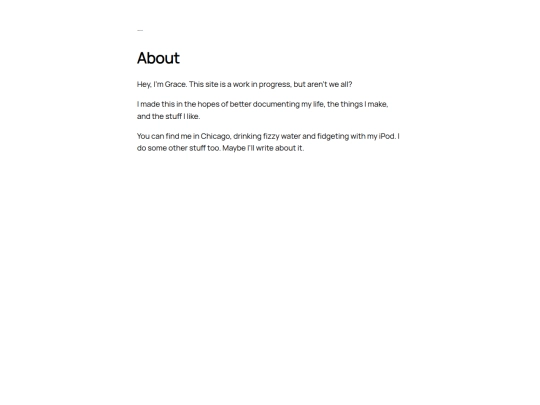 About

Hey, I'm Grace. This site is a work in progress, but aren't we all?

I made this in the hopes of better documenting my life, the things I make, and the stuff I like.

You can find me in Chicago, drinking fizzy water and fidgeting with my iPod. I do some other stuff too. Maybe I'll write about it.